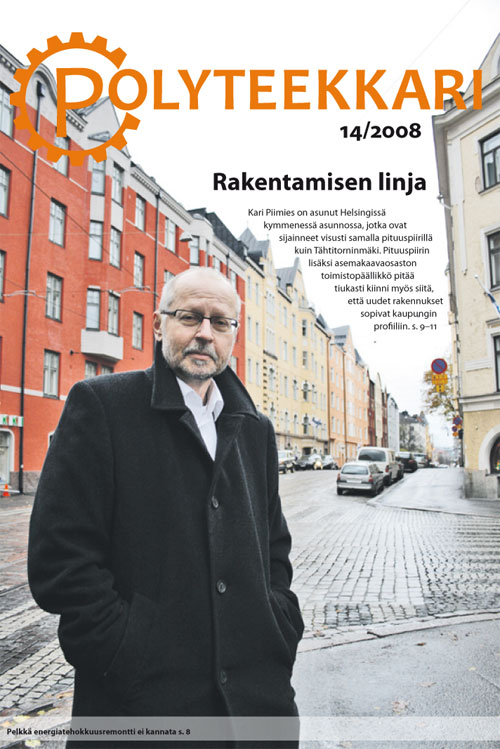 POLYTEEKKARI
14/2008

Rakentamisen linja

Kari Piimies on asunut Helsingissä kymmenessä asunnossa, jotka ovat sijainneet visusti samalla pituuspiirillä kuin Tähtitorninmäki. Pituuspiirin lisäksi asemakaavaosaston toimistopäällikkö pitää tiukasti kiinni myös siitä, että uudet rakennukset sopivat kaupungin profiiliin. s. 9–11

Pelkkä energiatehokkuusremontti ei kannata s. 8